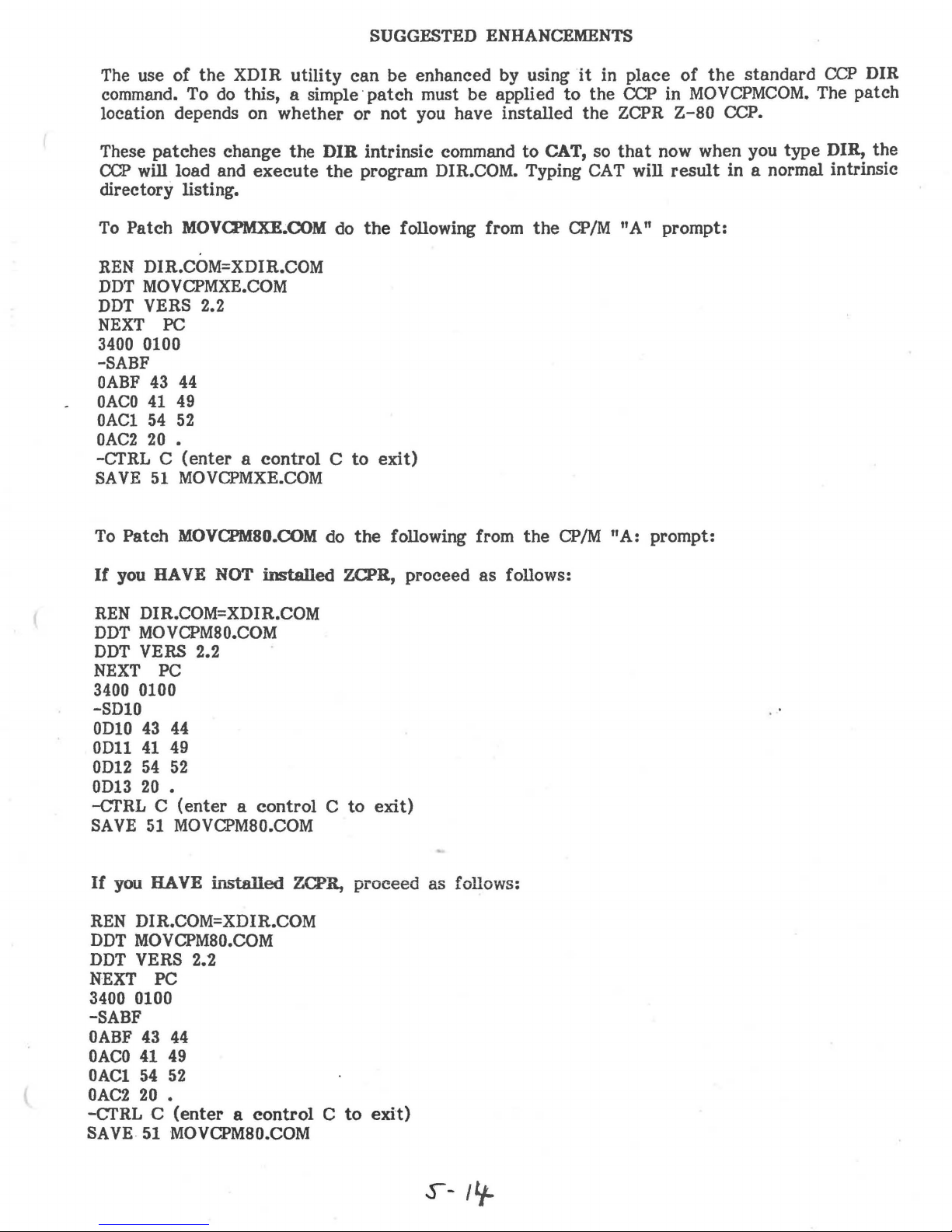 SUGGESTED ENHANCEMENTS

The use of the XDIR utility can be enhanced by using it in place of the standard CCP DIR command. To do this, a simple patch must be applied to the CCP in MOVCPMCOM. The patch location depends on whether or not you have installed the ZCPR Z-80 CCP.

These patches change the DIR intrinsic command to CAT, so that now when you type DIR, the CCP will load and execute the program DIR.COM. Typing CAT will result in a normal intrinsic directory listing.

To Patch MOVCPMXE.COM do the following from the CP/M "A" prompt:

REN DIR.COM=XDIR.COM
DDT MOVCPMXE.COM
DDT VERS 2.2
NEXT PC
3400 0100
-SABF
0ABF 43 44
0AC0 41 49
0AC1 54 52
0AC2 20 .
-CTRL C (enter a control C to exit)
SAVE 51 MOVCPMXE.COM

To Patch MOVCPM80.COM do the following from the CP/M "A: prompt:

If you HAVE NOT installed ZCPR, proceed as follows:

REN DIR.COM=XDIR.COM
DDT MOVCPM80.COM
DDT VERS 2.2
NEXT PC
3400 0100
-SD10
0D10 43 44
0D11 41 49
0D12 54 52
0D13 20 .
-CTRL C (enter a control C to exit)
SAVE 51 MOVCPM80.COM

If you HAVE installed ZCPR, proceed as follows:

REN DIR.COM=XDIR.COM
DDT MOVCPM80.COM
DDT VERS 2.2
NEXT PC
3400 0100
-SABF
0ABF 43 44
0AC0 41 49
0AC1 54 52
0AC2 20 .
-CTRL C (enter a control C to exit)
SAVE 51 MOVCPM80.COM

5-14